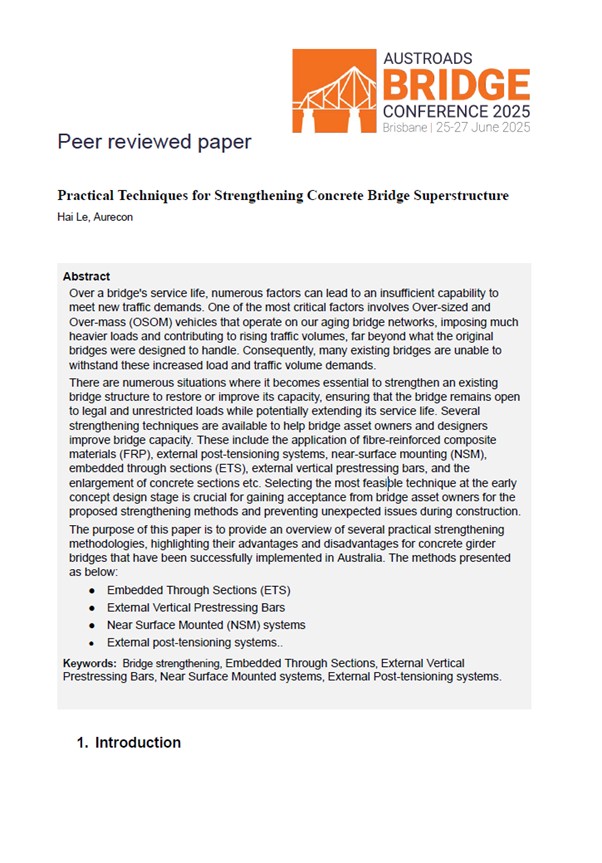 AUSTROADS
BRIDGE
CONFERENCE 2025
Brisbane | 25-27 June 2025

Peer reviewed paper

Practical Techniques for Strengthening Concrete Bridge Superstructure

Hai Le, Aurecon

Abstract

Over a bridge's service life, numerous factors can lead to an insufficient capability to meet new traffic demands. One of the most critical factors involves Over-sized and Over-mass (OSOM) vehicles that operate on our aging bridge networks, imposing much heavier loads and contributing to rising traffic volumes, far beyond what the original bridges were designed to handle. Consequently, many existing bridges are unable to withstand these increased load and traffic volume demands.

There are numerous situations where it becomes essential to strengthen an existing bridge structure to restore or improve its capacity, ensuring that the bridge remains open to legal and unrestricted loads while potentially extending its service life. Several strengthening techniques are available to help bridge asset owners and designers improve bridge capacity. These include the application of fibre-reinforced composite materials (FRP), external post-tensioning systems, near-surface mounting (NSM), embedded through sections (ETS), external vertical prestressing bars, and the enlargement of concrete sections etc. Selecting the most feasible technique at the early concept design stage is crucial for gaining acceptance from bridge asset owners for the proposed strengthening methods and preventing unexpected issues during construction.

The purpose of this paper is to provide an overview of several practical strengthening methodologies, highlighting their advantages and disadvantages for concrete girder bridges that have been successfully implemented in Australia. The methods presented as below:

• Embedded Through Sections (ETS)
• External Vertical Prestressing Bars
• Near Surface Mounted (NSM) systems
• External post-tensioning systems..

Keywords: Bridge strengthening, Embedded Through Sections, External Vertical Prestressing Bars, Near Surface Mounted systems, External Post-tensioning systems.

1. Introduction